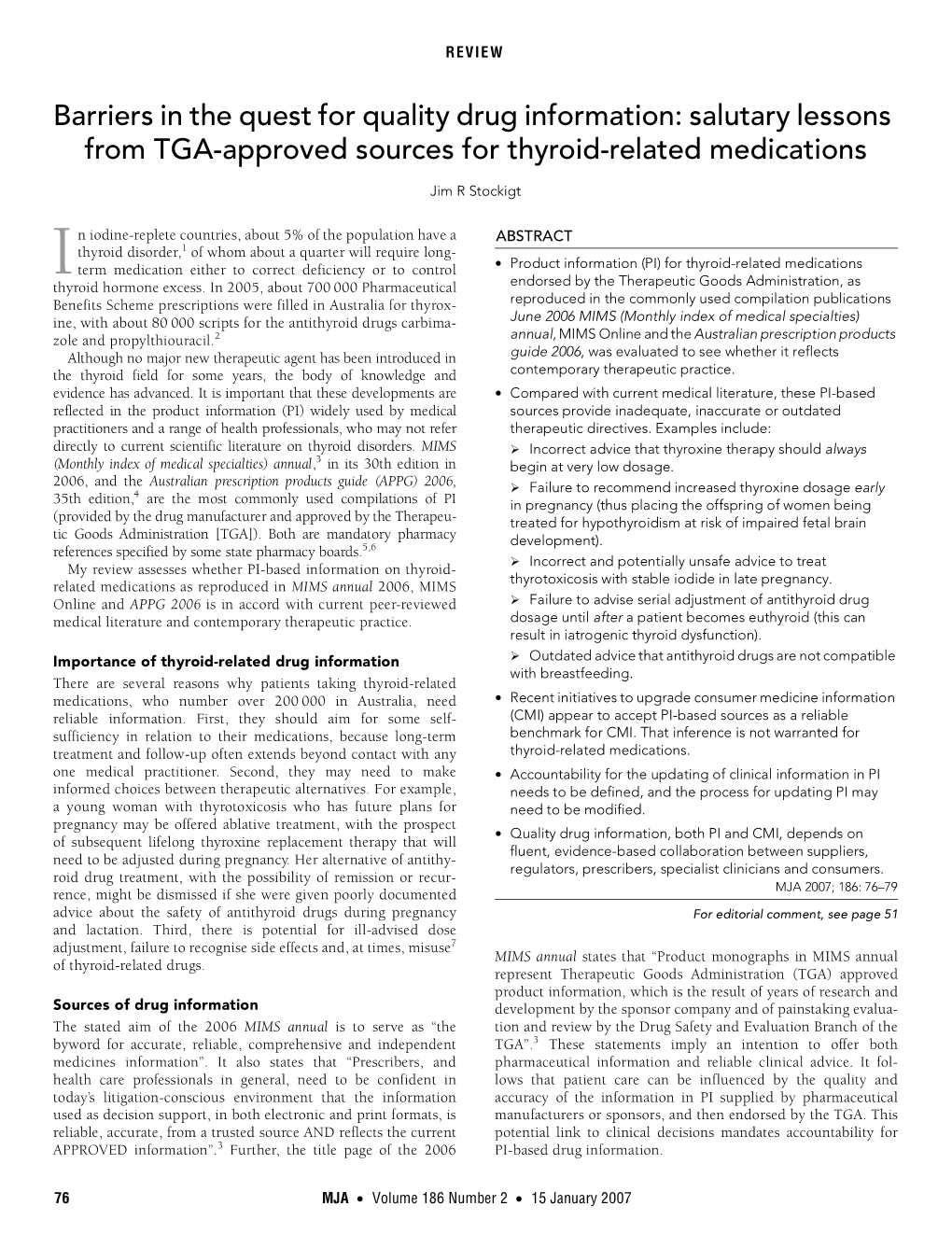 REVIEW

Barriers in the quest for quality drug information: salutary lessons from TGA-approved sources for thyroid-related medications

Jim R Stockigt

In iodine-replete countries, about 5% of the population have a thyroid disorder,$^1$ of whom about a quarter will require long-term medication either to correct deficiency or to control thyroid hormone excess. In 2005, about 700 000 Pharmaceutical Benefits Scheme prescriptions were filled in Australia for thyroxine, with about 80 000 scripts for the antithyroid drugs carbimazole and propylthiouracil.$^2$

Although no major new therapeutic agent has been introduced in the thyroid field for some years, the body of knowledge and evidence has advanced. It is important that these developments are reflected in the product information (PI) widely used by medical practitioners and a range of health professionals, who may not refer directly to current scientific literature on thyroid disorders. MIMS (Monthly index of medical specialties) annual,$^3$ in its 30th edition in 2006, and the Australian prescription products guide (APPG) 2006, 35th edition,$^4$ are the most commonly used compilations of PI (provided by the drug manufacturer and approved by the Therapeutic Goods Administration [TGA]). Both are mandatory pharmacy references specified by some state pharmacy boards.$^{5,6}$

My review assesses whether PI-based information on thyroid-related medications as reproduced in MIMS annual 2006, MIMS Online and APPG 2006 is in accord with current peer-reviewed medical literature and contemporary therapeutic practice.

Importance of thyroid-related drug information

There are several reasons why patients taking thyroid-related medications, who number over 200 000 in Australia, need reliable information. First, they should aim for some self-sufficiency in relation to their medications, because long-term treatment and follow-up often extends beyond contact with any one medical practitioner. Second, they may need to make informed choices between therapeutic alternatives. For example, a young woman with thyrotoxicosis who has future plans for pregnancy may be offered ablative treatment, with the prospect of subsequent lifelong thyroxine replacement therapy that will need to be adjusted during pregnancy. Her alternative of antithyroid drug treatment, with the possibility of remission or recurrence, might be dismissed if she were given poorly documented advice about the safety of antithyroid drugs during pregnancy and lactation. Third, there is potential for ill-advised dose adjustment, failure to recognise side effects and, at times, misuse$^7$ of thyroid-related drugs.

Sources of drug information

The stated aim of the 2006 MIMS annual is to serve as “the byword for accurate, reliable, comprehensive and independent medicines information”. It also states that “Prescribers, and health care professionals in general, need to be confident in today’s litigation-conscious environment that the information used as decision support, in both electronic and print formats, is reliable, accurate, from a trusted source AND reflects the current APPROVED information”.$^3$ Further, the title page of the 2006

ABSTRACT

• Product information (PI) for thyroid-related medications endorsed by the Therapeutic Goods Administration, as reproduced in the commonly used compilation publications June 2006 MIMS (Monthly index of medical specialties) annual, MIMS Online and the Australian prescription products guide 2006, was evaluated to see whether it reflects contemporary therapeutic practice.

• Compared with current medical literature, these PI-based sources provide inadequate, inaccurate or outdated therapeutic directives. Examples include:

➢ Incorrect advice that thyroxine therapy should always begin at very low dosage.

➢ Failure to recommend increased thyroxine dosage early in pregnancy (thus placing the offspring of women being treated for hypothyroidism at risk of impaired fetal brain development).

➢ Incorrect and potentially unsafe advice to treat thyrotoxicosis with stable iodide in late pregnancy.

➢ Failure to advise serial adjustment of antithyroid drug dosage until after a patient becomes euthyroid (this can result in iatrogenic thyroid dysfunction).

➢ Outdated advice that antithyroid drugs are not compatible with breastfeeding.

• Recent initiatives to upgrade consumer medicine information (CMI) appear to accept PI-based sources as a reliable benchmark for CMI. That inference is not warranted for thyroid-related medications.

• Accountability for the updating of clinical information in PI needs to be defined, and the process for updating PI may need to be modified.

• Quality drug information, both PI and CMI, depends on fluent, evidence-based collaboration between suppliers, regulators, prescribers, specialist clinicians and consumers.

MJA 2007; 186: 76–79

For editorial comment, see page 51

MIMS annual states that “Product monographs in MIMS annual represent Therapeutic Goods Administration (TGA) approved product information, which is the result of years of research and development by the sponsor company and of painstaking evaluation and review by the Drug Safety and Evaluation Branch of the TGA”.$^3$ These statements imply an intention to offer both pharmaceutical information and reliable clinical advice. It follows that patient care can be influenced by the quality and accuracy of the information in PI supplied by pharmaceutical manufacturers or sponsors, and then endorsed by the TGA. This potential link to clinical decisions mandates accountability for PI-based drug information.

76 MJA • Volume 186 Number 2 • 15 January 2007